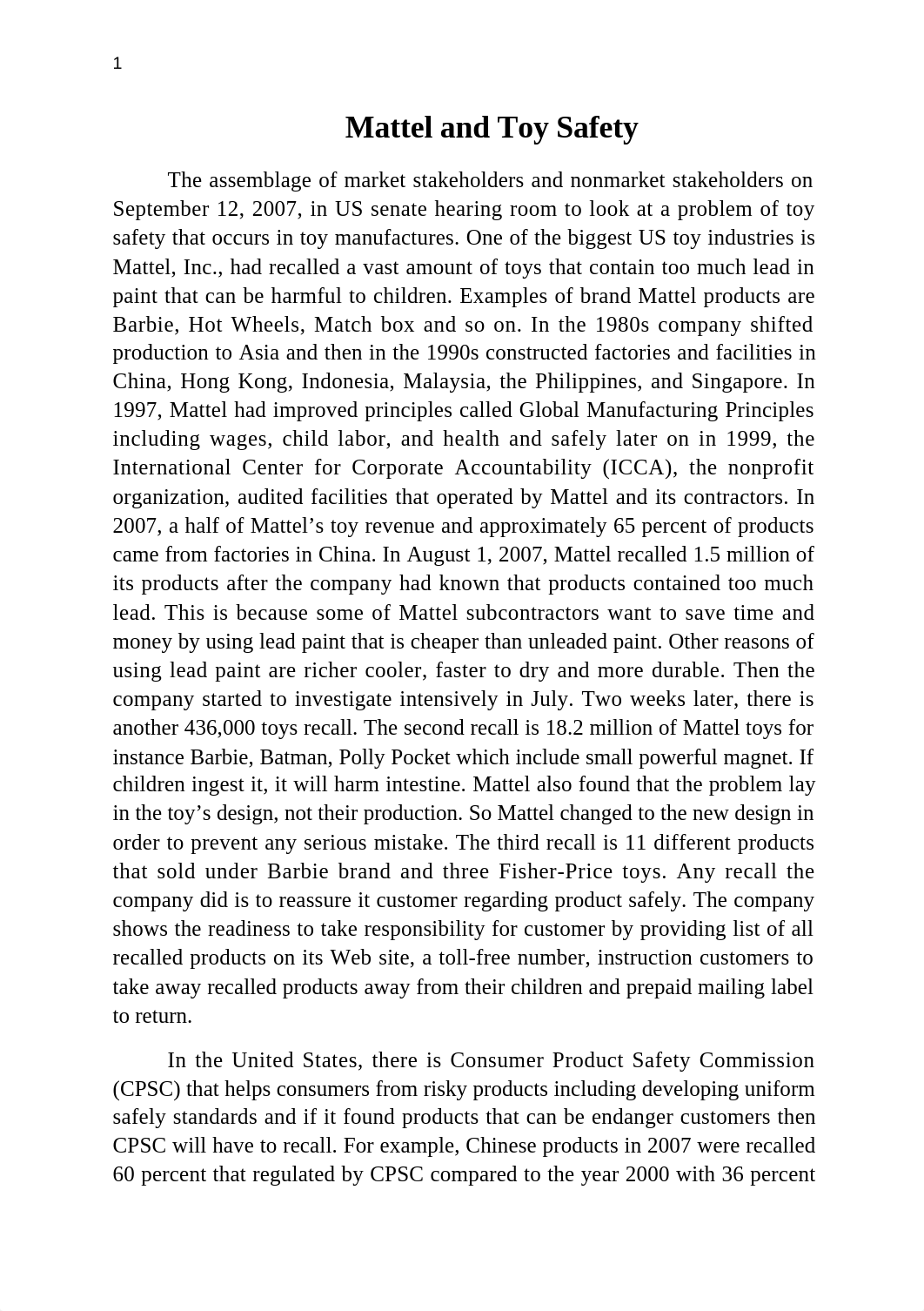 1

Mattel and Toy Safety

The assemblage of market stakeholders and nonmarket stakeholders on September 12, 2007, in US senate hearing room to look at a problem of toy safety that occurs in toy manufactures. One of the biggest US toy industries is Mattel, Inc., had recalled a vast amount of toys that contain too much lead in paint that can be harmful to children. Examples of brand Mattel products are Barbie, Hot Wheels, Match box and so on. In the 1980s company shifted production to Asia and then in the 1990s constructed factories and facilities in China, Hong Kong, Indonesia, Malaysia, the Philippines, and Singapore. In 1997, Mattel had improved principles called Global Manufacturing Principles including wages, child labor, and health and safely later on in 1999, the International Center for Corporate Accountability (ICCA), the nonprofit organization, audited facilities that operated by Mattel and its contractors. In 2007, a half of Mattel’s toy revenue and approximately 65 percent of products came from factories in China. In August 1, 2007, Mattel recalled 1.5 million of its products after the company had known that products contained too much lead. This is because some of Mattel subcontractors want to save time and money by using lead paint that is cheaper than unleaded paint. Other reasons of using lead paint are richer cooler, faster to dry and more durable. Then the company started to investigate intensively in July. Two weeks later, there is another 436,000 toys recall. The second recall is 18.2 million of Mattel toys for instance Barbie, Batman, Polly Pocket which include small powerful magnet. If children ingest it, it will harm intestine. Mattel also found that the problem lay in the toy’s design, not their production. So Mattel changed to the new design in order to prevent any serious mistake. The third recall is 11 different products that sold under Barbie brand and three Fisher-Price toys. Any recall the company did is to reassure it customer regarding product safely. The company shows the readiness to take responsibility for customer by providing list of all recalled products on its Web site, a toll-free number, instruction customers to take away recalled products away from their children and prepaid mailing label to return.

In the United States, there is Consumer Product Safety Commission (CPSC) that helps consumers from risky products including developing uniform safely standards and if it found products that can be endanger customers then CPSC will have to recall. For example, Chinese products in 2007 were recalled 60 percent that regulated by CPSC compared to the year 2000 with 36 percent